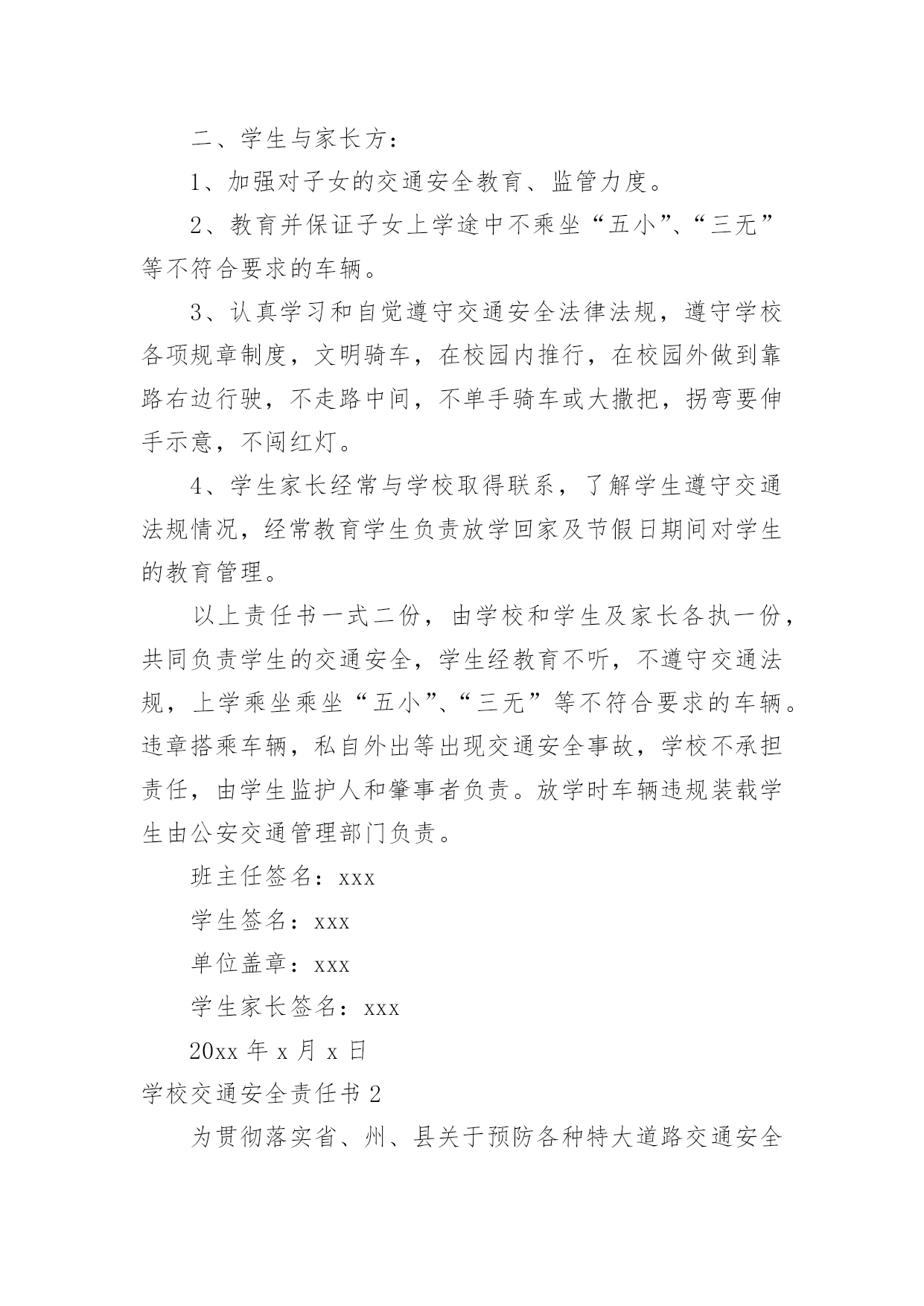 二、学生与家长方：

1、加强对子女的交通安全教育、监管力度。

2、教育并保证子女上学途中不乘坐“五小”、“三无”等不符合要求的车辆。

3、认真学习和自觉遵守交通安全法律法规，遵守学校各项规章制度，文明骑车，在校园内推行，在校园外做到靠路右边行驶，不走路中间，不单手骑车或大撒把，拐弯要伸手示意，不闯红灯。

4、学生家长经常与学校取得联系，了解学生遵守交通法规情况，经常教育学生负责放学回家及节假日期间对学生的教育管理。

以上责任书一式二份，由学校和学生及家长各执一份，共同负责学生的交通安全，学生经教育不听，不遵守交通法规，上学乘坐乘坐“五小”、“三无”等不符合要求的车辆。违章搭乘车辆，私自外出等出现交通安全事故，学校不承担责任，由学生监护人和肇事者负责。放学时车辆违规装载学生由公安交通管理部门负责。

班主任签名：xxx

学生签名：xxx

单位盖章：xxx

学生家长签名：xxx

20xx 年 x 月 x 日

学校交通安全责任书 2

为贯彻落实省、州、县关于预防各种特大道路交通安全